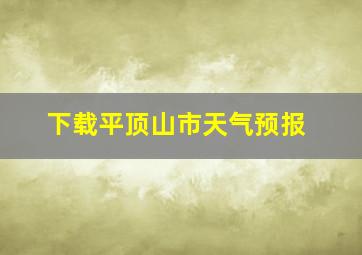 下载平顶山市天气预报